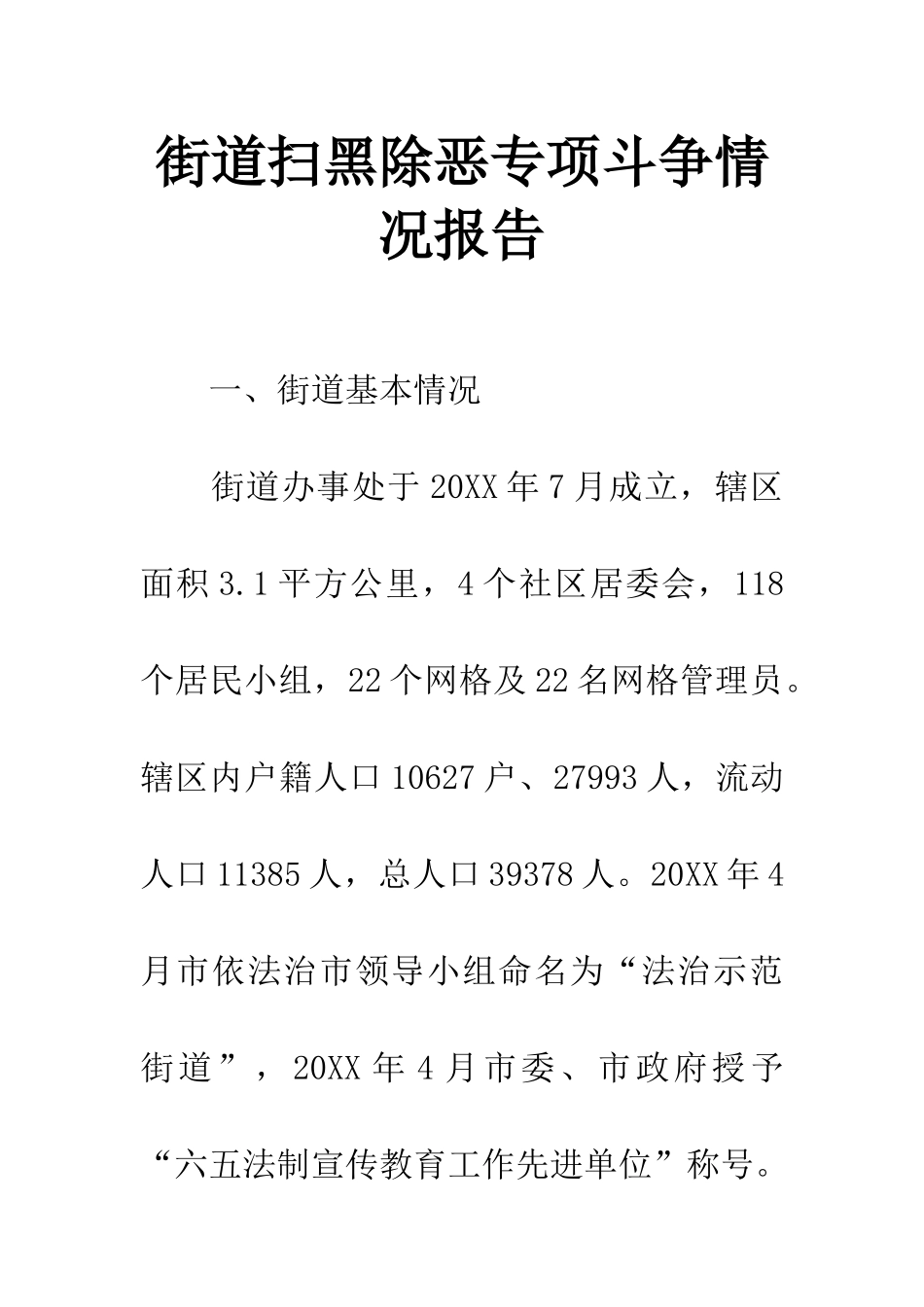 街道扫黑除恶专项斗争情况报告

一、街道基本情况

街道办事处于20XX年7月成立，辖区面积3.1平方公里，4个社区居委会，118个居民小组，22个网格及22名网格管理员。辖区内户籍人口10627户、27993人，流动人口11385人，总人口39378人。20XX年4月市依法治市领导小组命名为“法治示范街道”，20XX年4月市委、市政府授予“六五法制宣传教育工作先进单位”称号。